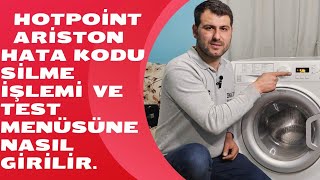 HOTPOİNT ARİSTON HATA KODU SİLME İŞLEMİ VE TEST MENÜSÜNE NASIL GİRİLİR.